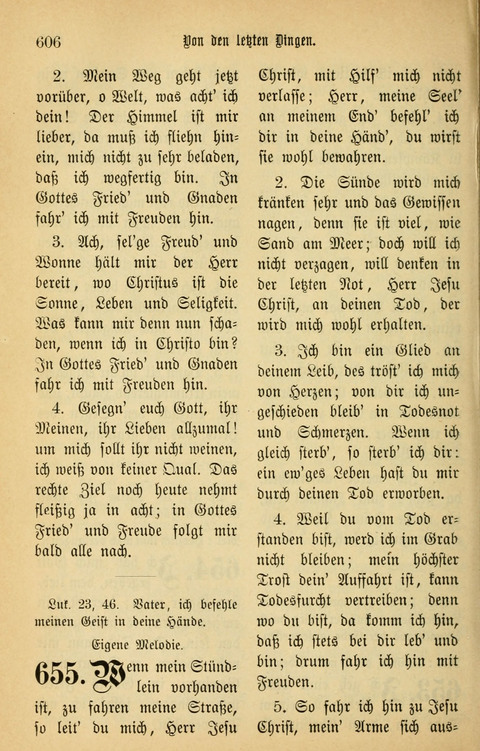 606 Von den letzten Dingen.

2. Mein Weg geht jetzt vorüber, o Welt, was acht' ich dein! Der Himmel ist mir lieber, da muß ich fliehn hinein, mich nicht zu sehr beladen, daß ich wegfertig bin. In Gottes Fried' und Gnaden fahr' ich mit Freuden hin.

3. Ach, sel'ge Freud' und Wonne hält mir der Herr bereit, wo Christus ist die Sonne, Leben und Seligkeit. Was kann mir denn nun schaden, wenn ich in Christo bin? In Gottes Fried' und Gnaden fahr ich mit Freuden hin.

4. Gesegn' euch Gott, ihr Meinen, ihr Lieben allzumal! um mich sollt ihr nicht weinen, ich weiß von keiner Qual. Das rechte Ziel noch heute nehmt fleißig ja in acht; in Gottes Fried' und Freude folgt mir bald alle nach.

Luk. 23, 46. Vater, ich befehle meinen Geist in deine Hände.

Eigene Melodie.

655. Wenn mein Stündlein vorhanden ist, zu fahren meine Straße, so leit' du mich, Herr Jesu Christ, mit Hilf' mich nicht verlasse; Herr, meine Seel' an meinem End' befehl' ich dir in deine Händ', du wirst sie wohl bewahren.

2. Die Sünde wird mich kränken sehr und das Gewissen nagen, denn sie ist viel, wie Sand am Meer; doch will ich nicht verzagen, will denken in der letzten Not, Herr Jesu Christ, an deinen Tod, der wird mich wohl erhalten.

3. Ich bin ein Glied an deinem Leib, des tröst' ich mich von Herzen; von dir ich ungeschieden bleib' in Todesnot und Schmerzen. Wenn ich gleich sterb', so sterb' ich dir: ein ew'ges Leben hast du mir durch deinen Tod erworben.

4. Weil du vom Tod erstanden bist, werd ich im Grab nicht bleiben; mein höchster Trost dein' Auffahrt ist, kann Todesfurcht vertreiben; denn wo du bist, da komm ich hin, daß ich stets bei dir leb' und bin; drum fahr ich hin mit Freuden.

5. So fahr ich hin zu Jesu Christ, mein' Arme sich aus-